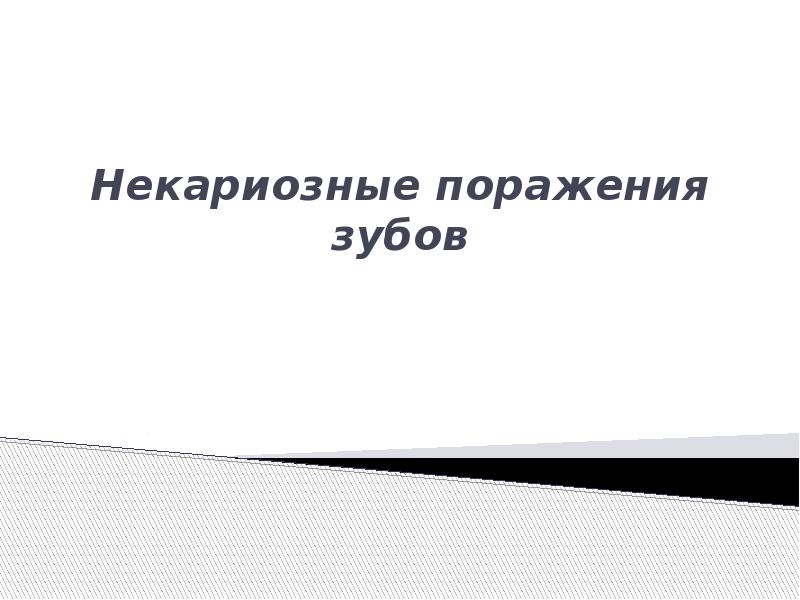 Некариозные поражения зубов